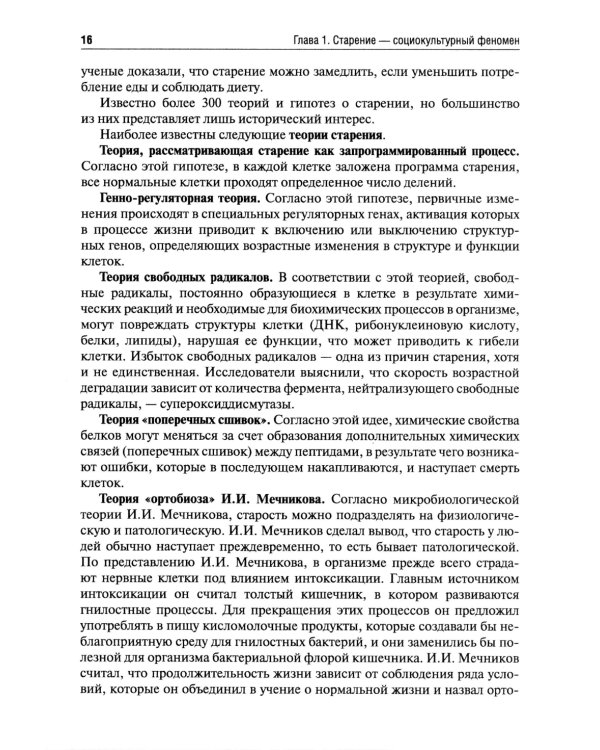 16 Глава 1. Старение — социокультурный феномен

ученые доказали, что старение можно замедлить, если уменьшить потребление еды и соблюдать диету.

Известно более 300 теорий и гипотез о старении, но большинство из них представляет лишь исторический интерес.

Наиболее известны следующие теории старения.

Теория, рассматривающая старение как запрограммированный процесс. Согласно этой гипотезе, в каждой клетке заложена программа старения, все нормальные клетки проходят определенное число делений.

Генно-регуляторная теория. Согласно этой гипотезе, первичные изменения происходят в специальных регуляторных генах, активация которых в процессе жизни приводит к включению или выключению структурных генов, определяющих возрастные изменения в структуре и функции клеток.

Теория свободных радикалов. В соответствии с этой теорией, свободные радикалы, постоянно образующиеся в клетке в результате химических реакций и необходимые для биохимических процессов в организме, могут повреждать структуры клетки (ДНК, рибонуклеиновую кислоту, белки, липиды), нарушая ее функции, что может приводить к гибели клетки. Избыток свободных радикалов — одна из причин старения, хотя и не единственная. Исследователи выяснили, что скорость возрастной деградации зависит от количества фермента, нейтрализующего свободные радикалы, — супероксиддисмутазы.

Теория «поперечных сшивок». Согласно этой идее, химические свойства белков могут меняться за счет образования дополнительных химических связей (поперечных сшивок) между пептидами, в результате чего возникают ошибки, которые в последующем накапливаются, и наступает смерть клеток.

Теория «ортобиоза» И.И. Мечникова. Согласно микробиологической теории И.И. Мечникова, старость можно подразделять на физиологическую и патологическую. И.И. Мечников сделал вывод, что старость у людей обычно наступает преждевременно, то есть бывает патологической. По представлению И.И. Мечникова, в организме прежде всего страдают нервные клетки под влиянием интоксикации. Главным источником интоксикации он считал толстый кишечник, в котором развиваются гнилостные процессы. Для прекращения этих процессов он предложил употреблять в пищу кисломолочные продукты, которые создавали бы неблагоприятную среду для гнилостных бактерий, и они заменились бы полезной для организма бактериальной флорой кишечника. И.И. Мечников считал, что продолжительность жизни зависит от соблюдения ряда условий, которые он объединил в учение о нормальной жизни и назвал орто-